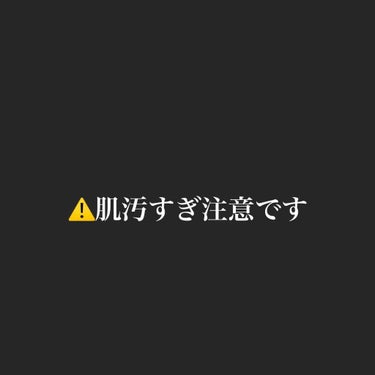 ⚠️肌汚すぎ注意です